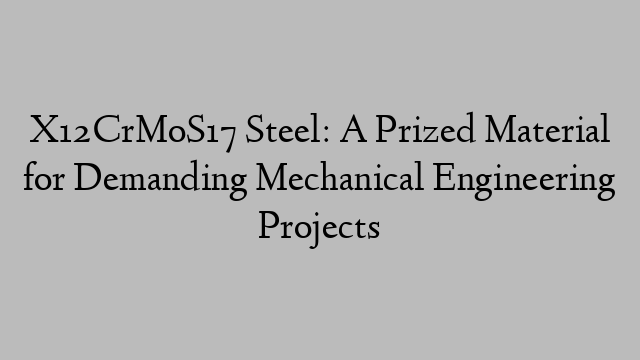 X12CrMoS17 Steel: A Prized Material for Demanding Mechanical Engineering Projects